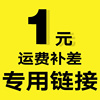 1元
运费补差
专用链接